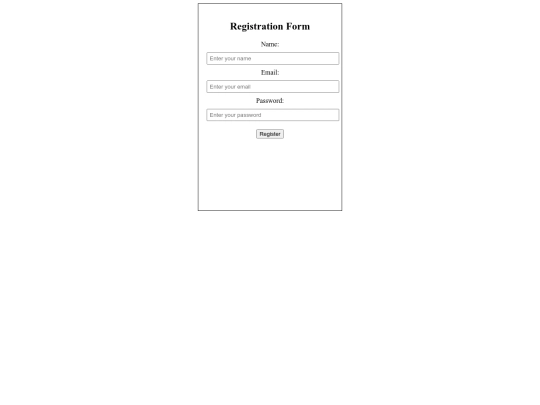 Registration Form

Name:

Enter your name

Email:

Enter your email

Password:

Enter your password

Register